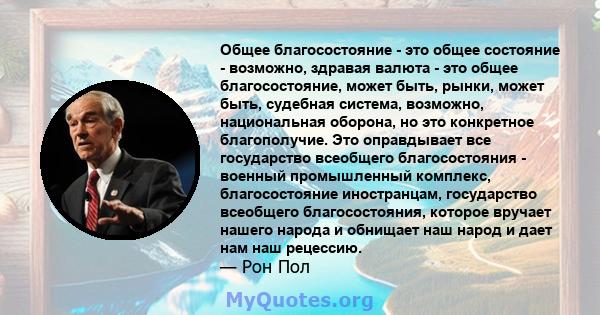 Общее благосостояние - это общее состояние - возможно, здравая валюта - это общее благосостояние, может быть, рынки, может быть, судебная система, возможно, национальная оборона, но это конкретное благополучие. Это оправдывает все государство всеобщего благосостояния - военный промышленный комплекс, благосостояние иностранцам, государство всеобщего благосостояния, которое вручает нашего народа и обнищает наш народ и дает нам наш рецессию.
— Рон Пол

MyQuotes.org